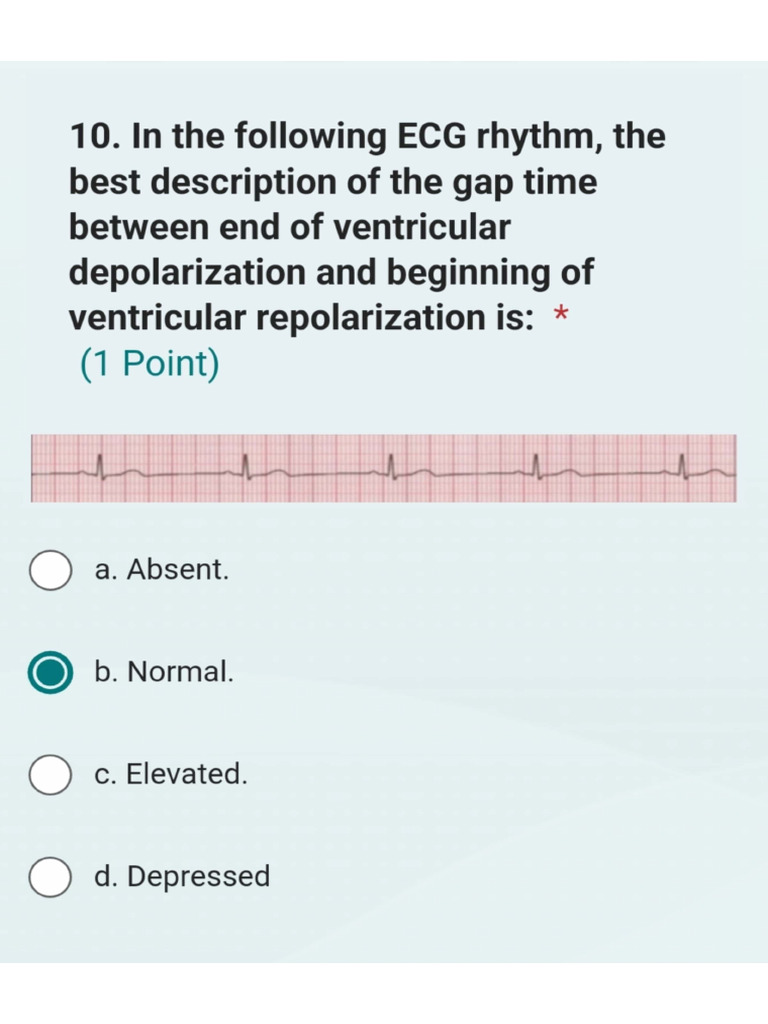 10. In the following ECG rhythm, the best description of the gap time between end of ventricular depolarization and beginning of ventricular repolarization is: *
(1 Point)

a. Absent.

b. Normal.

c. Elevated.

d. Depressed